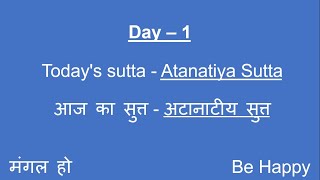 Day – 1

Today's sutta - Atanatiya Sutta

आज का सुत्त - अटानाटीय सुत्त

मंगल हो

Be Happy